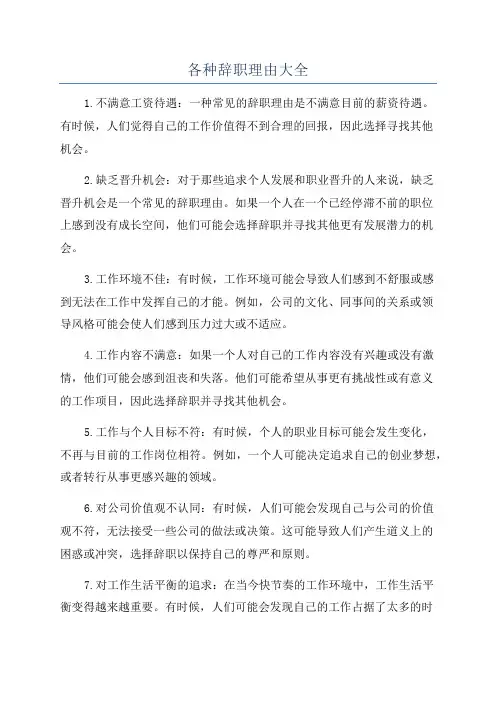 各种辞职理由大全

1.不满意工资待遇：一种常见的辞职理由是不满意目前的薪资待遇。有时候，人们觉得自己的工作价值得不到合理的回报，因此选择寻找其他机会。

2.缺乏晋升机会：对于那些追求个人发展和职业晋升的人来说，缺乏晋升机会是一个常见的辞职理由。如果一个人在一个已经停滞不前的职位上感到没有成长空间，他们可能会选择辞职并寻找其他更有发展潜力的机会。

3.工作环境不佳：有时候，工作环境可能会导致人们感到不舒服或感到无法在工作中发挥自己的才能。例如，公司的文化、同事间的关系或领导风格可能会使人们感到压力过大或不适应。

4.工作内容不满意：如果一个人对自己的工作内容没有兴趣或没有激情，他们可能会感到沮丧和失落。他们可能希望从事更有挑战性或有意义的工作项目，因此选择辞职并寻找其他机会。

5.工作与个人目标不符：有时候，个人的职业目标可能会发生变化，不再与目前的工作岗位相符。例如，一个人可能决定追求自己的创业梦想，或者转行从事更感兴趣的领域。

6.对公司价值观不认同：有时候，人们可能会发现自己与公司的价值观不符，无法接受一些公司的做法或决策。这可能导致人们产生道义上的困惑或冲突，选择辞职以保持自己的尊严和原则。

7.对工作生活平衡的追求：在当今快节奏的工作环境中，工作生活平衡变得越来越重要。有时候，人们可能会发现自己的工作占据了太多的时